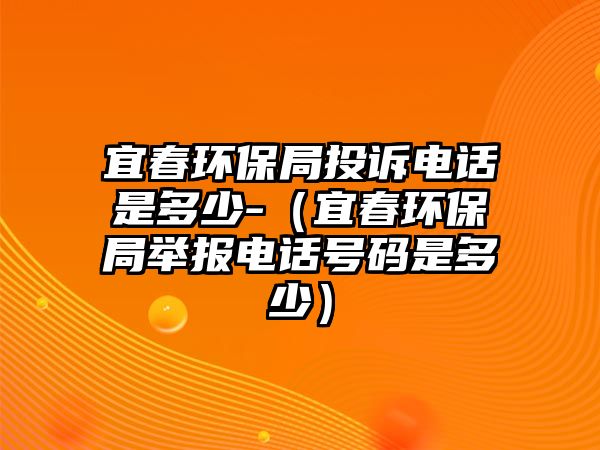 宜春环保局投诉电话是多少-（宜春环保局举报电话号码是多少）